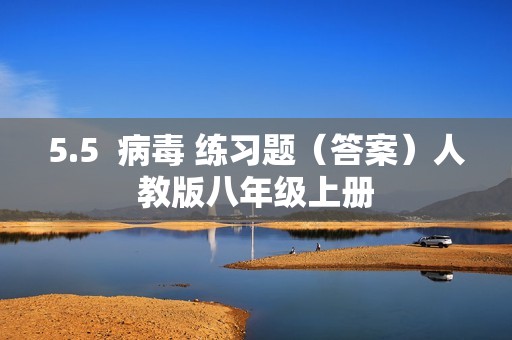 5.5 病毒 练习题（答案）人教版八年级上册